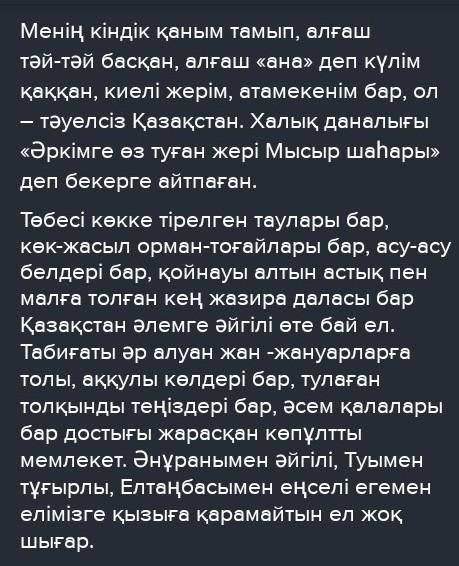 Менің кіндік қаным тамып, алғаш тәй-тәй басқан, алғаш «ана» деп күлім қаққан, киелі жерім, атамекенім бар, ол – тәуелсіз Қазақстан. Халық даналығы «Әркімге өз туған жері Мысыр шаһары» деп бекерге айтпаған.

Төбесі көкке тірелген таулары бар, көк-жасыл орман-тоғайлары бар, асу-асу белдері бар, қойнауы алтын астық пен малға толған кең жазира даласы бар Қазақстан әлемге әйгілі өте бай ел. Табиғаты әр алуан жан -жануарларға толы, аққулы көлдері бар, тулаған толқынды теңіздері бар, әсем қалалары бар достығы жарасқан көпұлтты мемлекет. Әнұранымен әйгілі, Туымен тұғырлы, Елтаңбасымен еңселі егемен елімізге қызыға қарамайтын ел жоқ шығар.